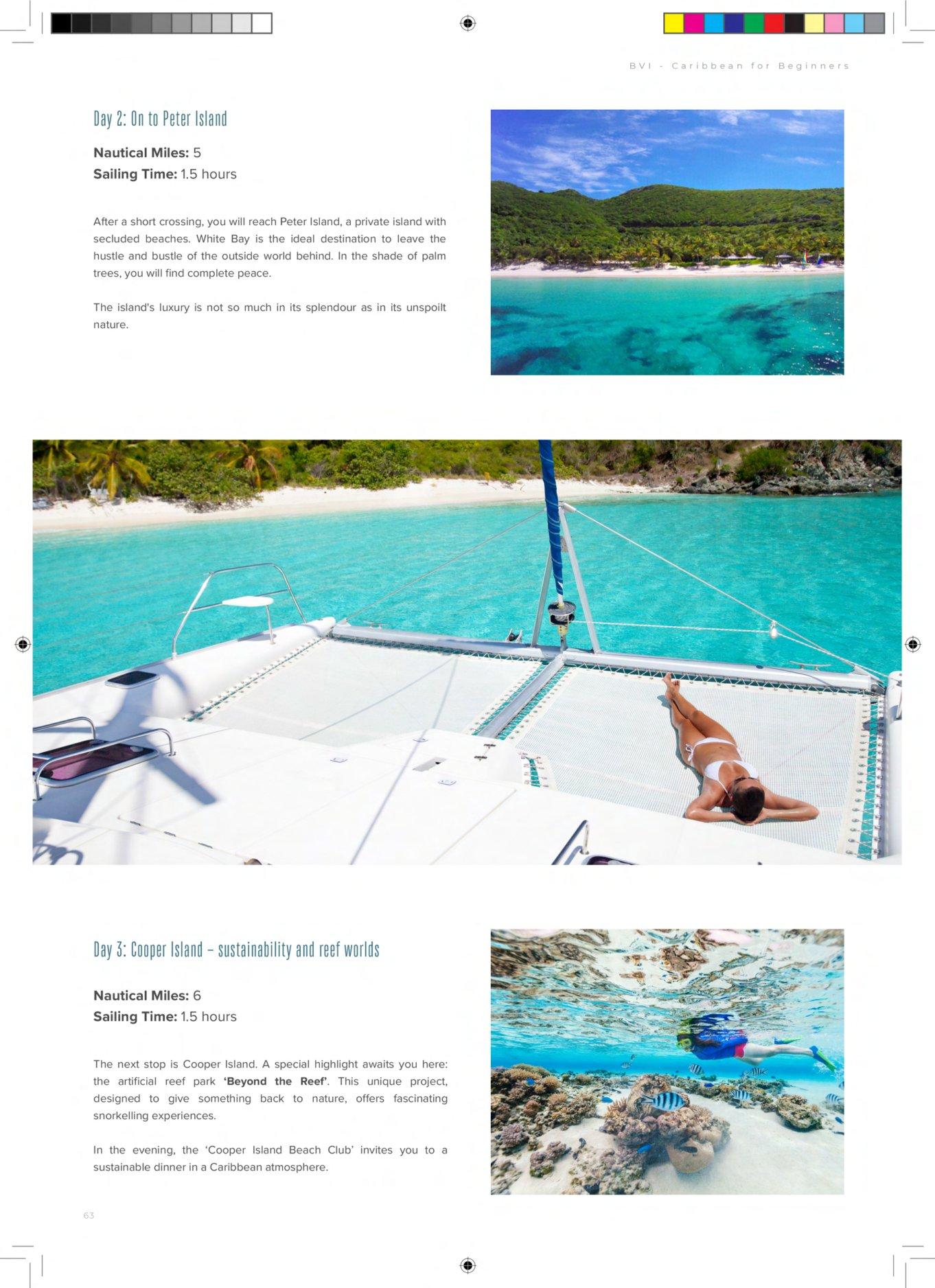 BVI - Caribbean for Beginners

Day 2: On to Peter Island

Nautical Miles: 5
Sailing Time: 1.5 hours

After a short crossing, you will reach Peter Island, a private island with secluded beaches. White Bay is the ideal destination to leave the hustle and bustle of the outside world behind. In the shade of palm trees, you will find complete peace.

The island's luxury is not so much in its splendour as in its unspoilt nature.

Day 3: Cooper Island – sustainability and reef worlds

Nautical Miles: 6
Sailing Time: 1.5 hours

The next stop is Cooper Island. A special highlight awaits you here: the artificial reef park 'Beyond the Reef'. This unique project, designed to give something back to nature, offers fascinating snorkelling experiences.

In the evening, the 'Cooper Island Beach Club' invites you to a sustainable dinner in a Caribbean atmosphere.

63